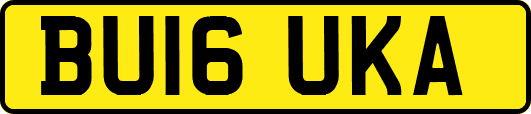 BU16 UKA